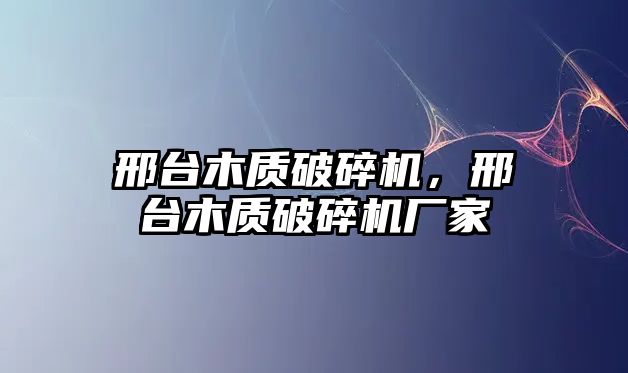 邢台木质破碎机，邢台木质破碎机厂家